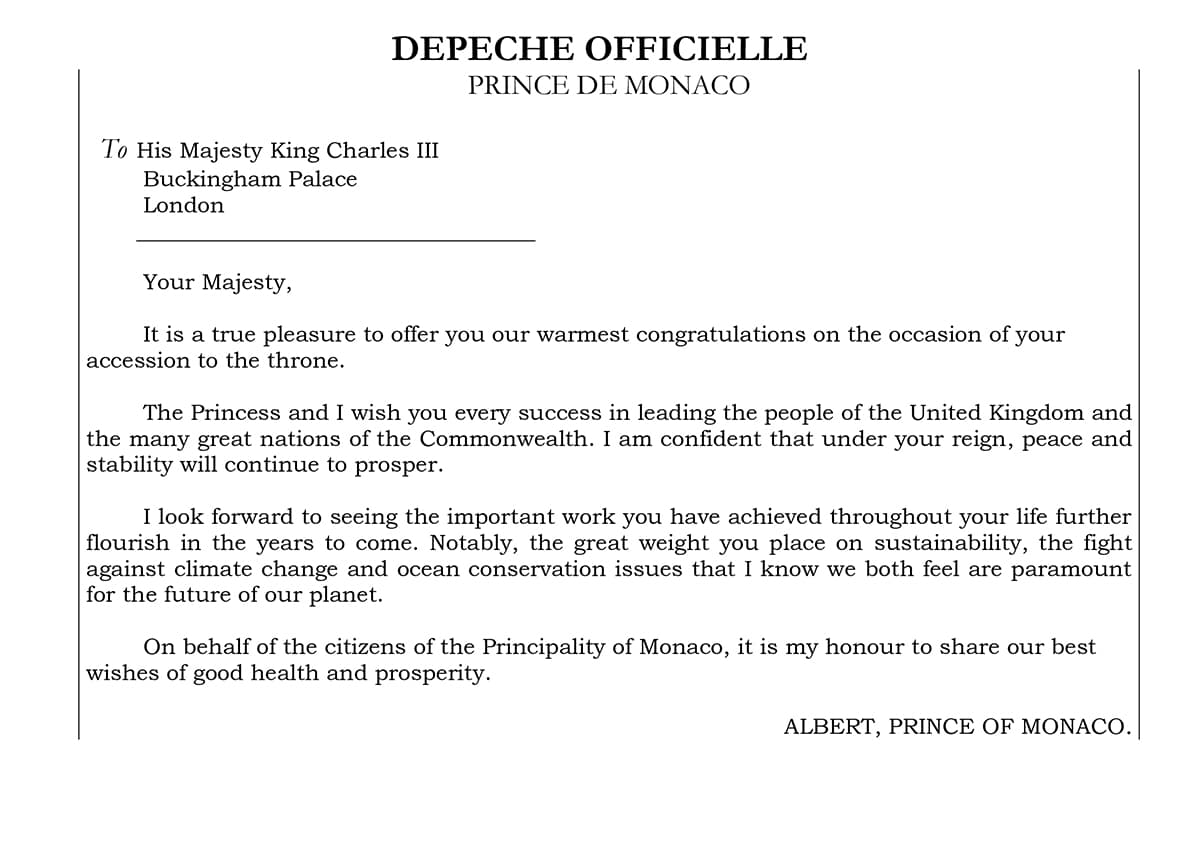 DEPECHE OFFICIELLE
PRINCE DE MONACO

To His Majesty King Charles III
Buckingham Palace
London

Your Majesty,

It is a true pleasure to offer you our warmest congratulations on the occasion of your accession to the throne.

The Princess and I wish you every success in leading the people of the United Kingdom and the many great nations of the Commonwealth. I am confident that under your reign, peace and stability will continue to prosper.

I look forward to seeing the important work you have achieved throughout your life further flourish in the years to come. Notably, the great weight you place on sustainability, the fight against climate change and ocean conservation issues that I know we both feel are paramount for the future of our planet.

On behalf of the citizens of the Principality of Monaco, it is my honour to share our best wishes of good health and prosperity.

ALBERT, PRINCE OF MONACO.